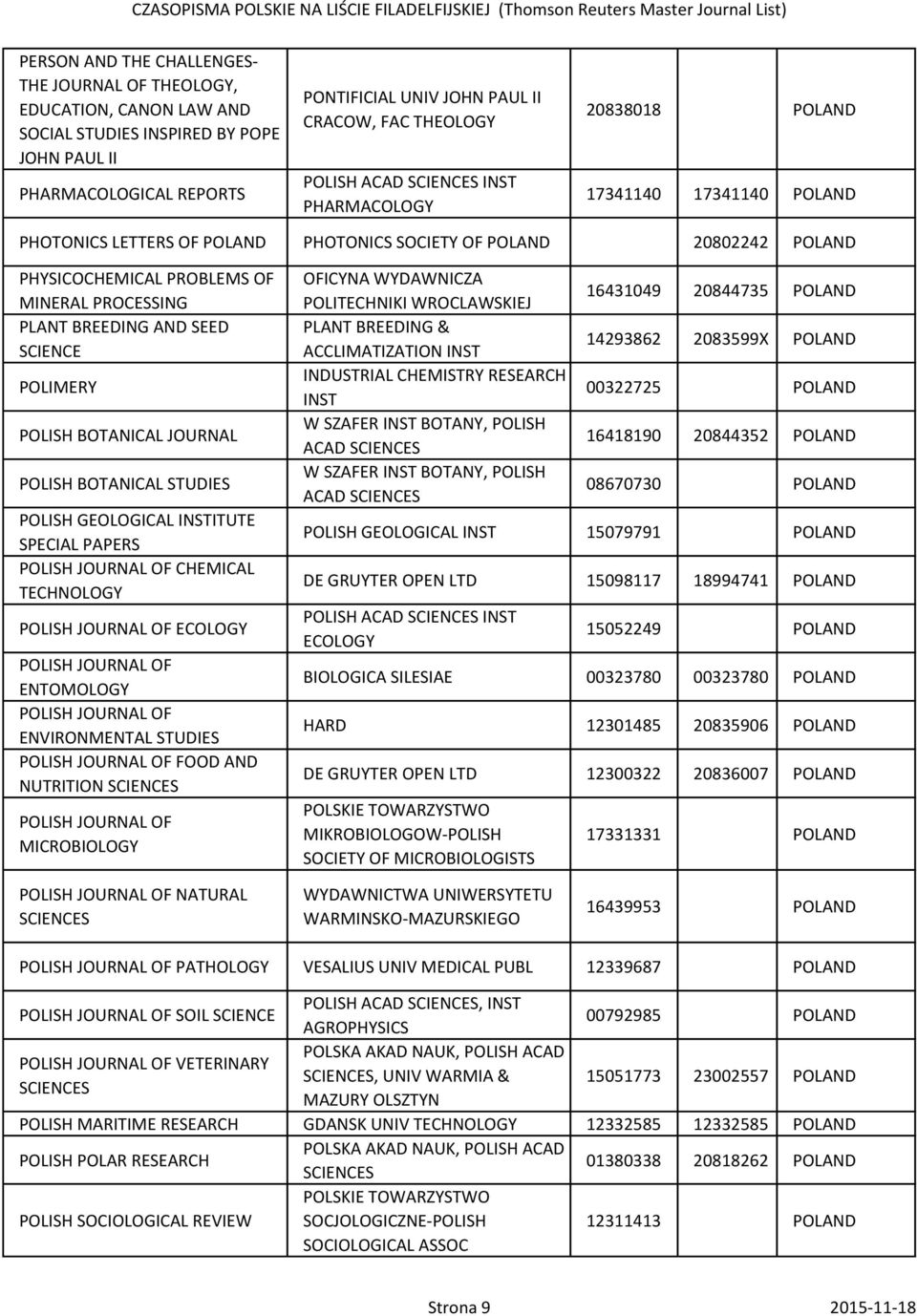 CZASOPISMA POLSKIE NA LIŚCIE FILADELFIJSKIEJ (Thomson Reuters Master Journal List)

| | | | | |
|---|---|---|---|---|
| PERSON AND THE CHALLENGES-THE JOURNAL OF THEOLOGY, EDUCATION, CANON LAW AND SOCIAL STUDIES INSPIRED BY POPE JOHN PAUL II | PONTIFICIAL UNIV JOHN PAUL II CRACOW, FAC THEOLOGY | | 20838018 | POLAND |
| PHARMACOLOGICAL REPORTS | POLISH ACAD SCIENCES INST PHARMACOLOGY | 17341140 | 17341140 | POLAND |
| PHOTONICS LETTERS OF POLAND | PHOTONICS SOCIETY OF POLAND | | 20802242 | POLAND |
| PHYSICOCHEMICAL PROBLEMS OF MINERAL PROCESSING | OFICYNA WYDAWNICZA POLITECHNIKI WROCLAWSKIEJ | 16431049 | 20844735 | POLAND |
| PLANT BREEDING AND SEED SCIENCE | PLANT BREEDING & ACCLIMATIZATION INST | 14293862 | 2083599X | POLAND |
| POLIMERY | INDUSTRIAL CHEMISTRY RESEARCH INST | 00322725 | | POLAND |
| POLISH BOTANICAL JOURNAL | W SZAFER INST BOTANY, POLISH ACAD SCIENCES | 16418190 | 20844352 | POLAND |
| POLISH BOTANICAL STUDIES | W SZAFER INST BOTANY, POLISH ACAD SCIENCES | 08670730 | | POLAND |
| POLISH GEOLOGICAL INSTITUTE SPECIAL PAPERS | POLISH GEOLOGICAL INST | 15079791 | | POLAND |
| POLISH JOURNAL OF CHEMICAL TECHNOLOGY | DE GRUYTER OPEN LTD | 15098117 | 18994741 | POLAND |
| POLISH JOURNAL OF ECOLOGY | POLISH ACAD SCIENCES INST ECOLOGY | 15052249 | | POLAND |
| POLISH JOURNAL OF ENTOMOLOGY | BIOLOGICA SILESIAE | 00323780 | 00323780 | POLAND |
| POLISH JOURNAL OF ENVIRONMENTAL STUDIES | HARD | 12301485 | 20835906 | POLAND |
| POLISH JOURNAL OF FOOD AND NUTRITION SCIENCES | DE GRUYTER OPEN LTD | 12300322 | 20836007 | POLAND |
| POLISH JOURNAL OF MICROBIOLOGY | POLSKIE TOWARZYSTWO MIKROBIOLOGOW-POLISH SOCIETY OF MICROBIOLOGISTS | 17331331 | | POLAND |
| POLISH JOURNAL OF NATURAL SCIENCES | WYDAWNICTWA UNIWERSYTETU WARMINSKO-MAZURSKIEGO | 16439953 | | POLAND |
| POLISH JOURNAL OF PATHOLOGY | VESALIUS UNIV MEDICAL PUBL | 12339687 | | POLAND |
| POLISH JOURNAL OF SOIL SCIENCE | POLISH ACAD SCIENCES, INST AGROPHYSICS | 00792985 | | POLAND |
| POLISH JOURNAL OF VETERINARY SCIENCES | POLSKA AKAD NAUK, POLISH ACAD SCIENCES, UNIV WARMIA & MAZURY OLSZTYN | 15051773 | 23002557 | POLAND |
| POLISH MARITIME RESEARCH | GDANSK UNIV TECHNOLOGY | 12332585 | 12332585 | POLAND |
| POLISH POLAR RESEARCH | POLSKA AKAD NAUK, POLISH ACAD SCIENCES | 01380338 | 20818262 | POLAND |
| POLISH SOCIOLOGICAL REVIEW | POLSKIE TOWARZYSTWO SOCJOLOGICZNE-POLISH SOCIOLOGICAL ASSOC | 12311413 | | POLAND |

Strona 9 2015-11-18